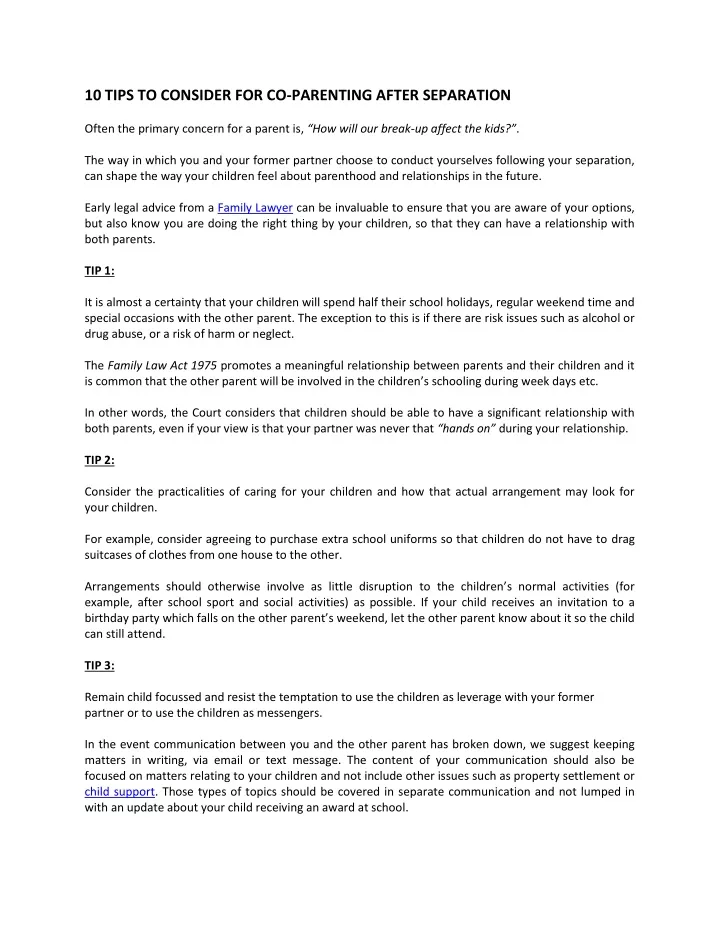 10 TIPS TO CONSIDER FOR CO-PARENTING AFTER SEPARATION

Often the primary concern for a parent is, "How will our break-up affect the kids?".

The way in which you and your former partner choose to conduct yourselves following your separation, can shape the way your children feel about parenthood and relationships in the future.

Early legal advice from a Family Lawyer can be invaluable to ensure that you are aware of your options, but also know you are doing the right thing by your children, so that they can have a relationship with both parents.

TIP 1:

It is almost a certainty that your children will spend half their school holidays, regular weekend time and special occasions with the other parent. The exception to this is if there are risk issues such as alcohol or drug abuse, or a risk of harm or neglect.

The Family Law Act 1975 promotes a meaningful relationship between parents and their children and it is common that the other parent will be involved in the children's schooling during week days etc.

In other words, the Court considers that children should be able to have a significant relationship with both parents, even if your view is that your partner was never that "hands on" during your relationship.

TIP 2:

Consider the practicalities of caring for your children and how that actual arrangement may look for your children.

For example, consider agreeing to purchase extra school uniforms so that children do not have to drag suitcases of clothes from one house to the other.

Arrangements should otherwise involve as little disruption to the children's normal activities (for example, after school sport and social activities) as possible. If your child receives an invitation to a birthday party which falls on the other parent's weekend, let the other parent know about it so the child can still attend.

TIP 3:

Remain child focussed and resist the temptation to use the children as leverage with your former partner or to use the children as messengers.

In the event communication between you and the other parent has broken down, we suggest keeping matters in writing, via email or text message. The content of your communication should also be focused on matters relating to your children and not include other issues such as property settlement or child support. Those types of topics should be covered in separate communication and not lumped in with an update about your child receiving an award at school.